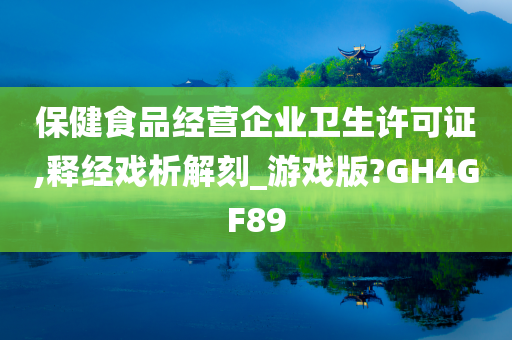 保健食品经营企业卫生许可证,释经戏析解刻_游戏版?GH4GF89